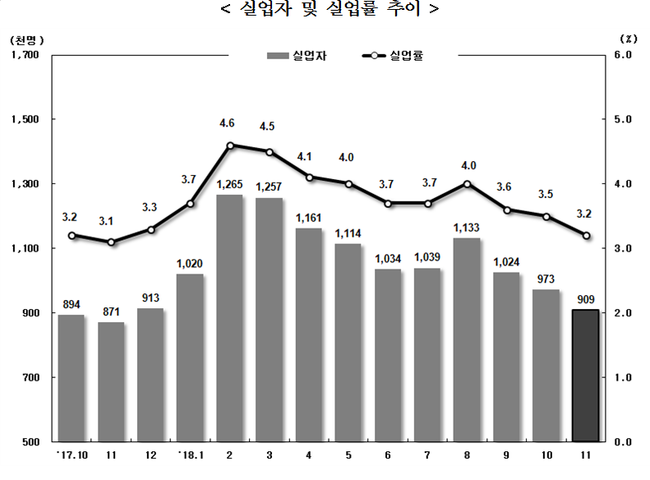 < 실업자 및 실업률 추이 >

(천명)
(%)

실업자 실업률

1,700
1,500
1,300
1,100
900
700
500

6.0
5.0
4.0
3.0
2.0
1.0
0.0

3.2 3.1 3.3 3.7 4.6 4.5 4.1 4.0 3.7 3.7 4.0 3.6 3.5 3.2

894 871 913 1,020 1,265 1,257 1,161 1,114 1,034 1,039 1,133 1,024 973 909

'17.10 11 12 '18.1 2 3 4 5 6 7 8 9 10 11